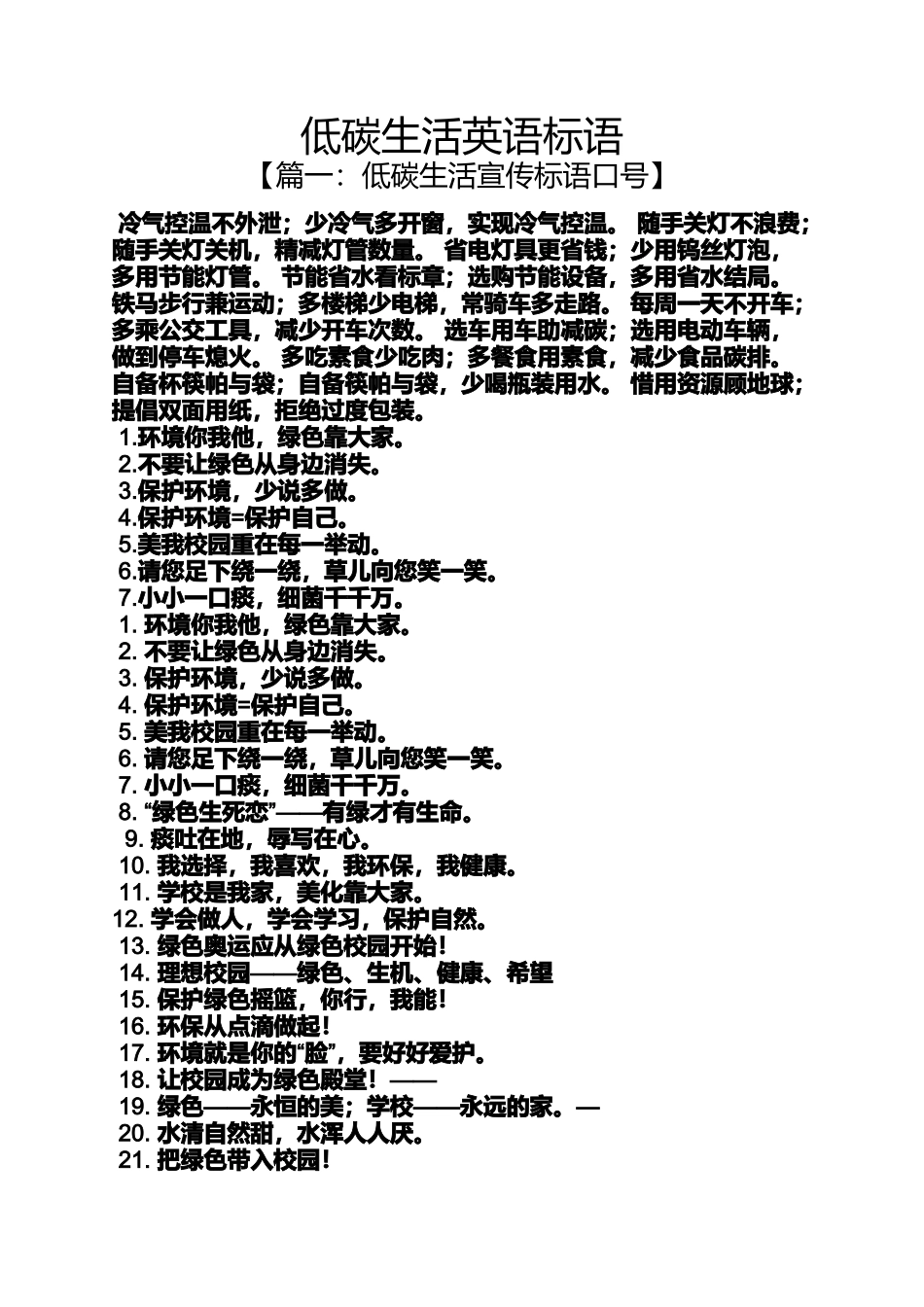 低碳生活英语标语

【篇一：低碳生活宣传标语口号】

冷气控温不外泄；少冷气多开窗，实现冷气控温。 随手关灯不浪费；随手关灯关机，精减灯管数量。 省电灯具更省钱；少用钨丝灯泡，多用节能灯管。 节能省水看标章；选购节能设备，多用省水结局。 铁马步行兼运动；多楼梯少电梯，常骑车多走路。 每周一天不开车；多乘公交工具，减少开车次数。 选车用车助减碳；选用电动车辆，做到停车熄火。 多吃素食少吃肉；多餐食用素食，减少食品碳排。 自备杯筷帕与袋；自备筷帕与袋，少喝瓶装用水。 惜用资源顾地球；提倡双面用纸，拒绝过度包装。

1.环境你我他，绿色靠大家。
2.不要让绿色从身边消失。
3.保护环境，少说多做。
4.保护环境=保护自己。
5.美我校园重在每一举动。
6.请您足下绕一绕，草儿向您笑一笑。
7.小小一口痰，细菌千千万。
1. 环境你我他，绿色靠大家。
2. 不要让绿色从身边消失。
3. 保护环境，少说多做。
4. 保护环境=保护自己。
5. 美我校园重在每一举动。
6. 请您足下绕一绕，草儿向您笑一笑。
7. 小小一口痰，细菌千千万。
8. “绿色生死恋”——有绿才有生命。
9. 痰吐在地，辱写在心。
10. 我选择，我喜欢，我环保，我健康。
11. 学校是我家，美化靠大家。
12. 学会做人，学会学习，保护自然。
13. 绿色奥运应从绿色校园开始！
14. 理想校园——绿色、生机、健康、希望
15. 保护绿色摇篮，你行，我能！
16. 环保从点滴做起！
17. 环境就是你的“脸”，要好好爱护。
18. 让校园成为绿色殿堂！——
19. 绿色——永恒的美；学校——永远的家。—
20. 水清自然甜，水浑人人厌。
21. 把绿色带入校园！